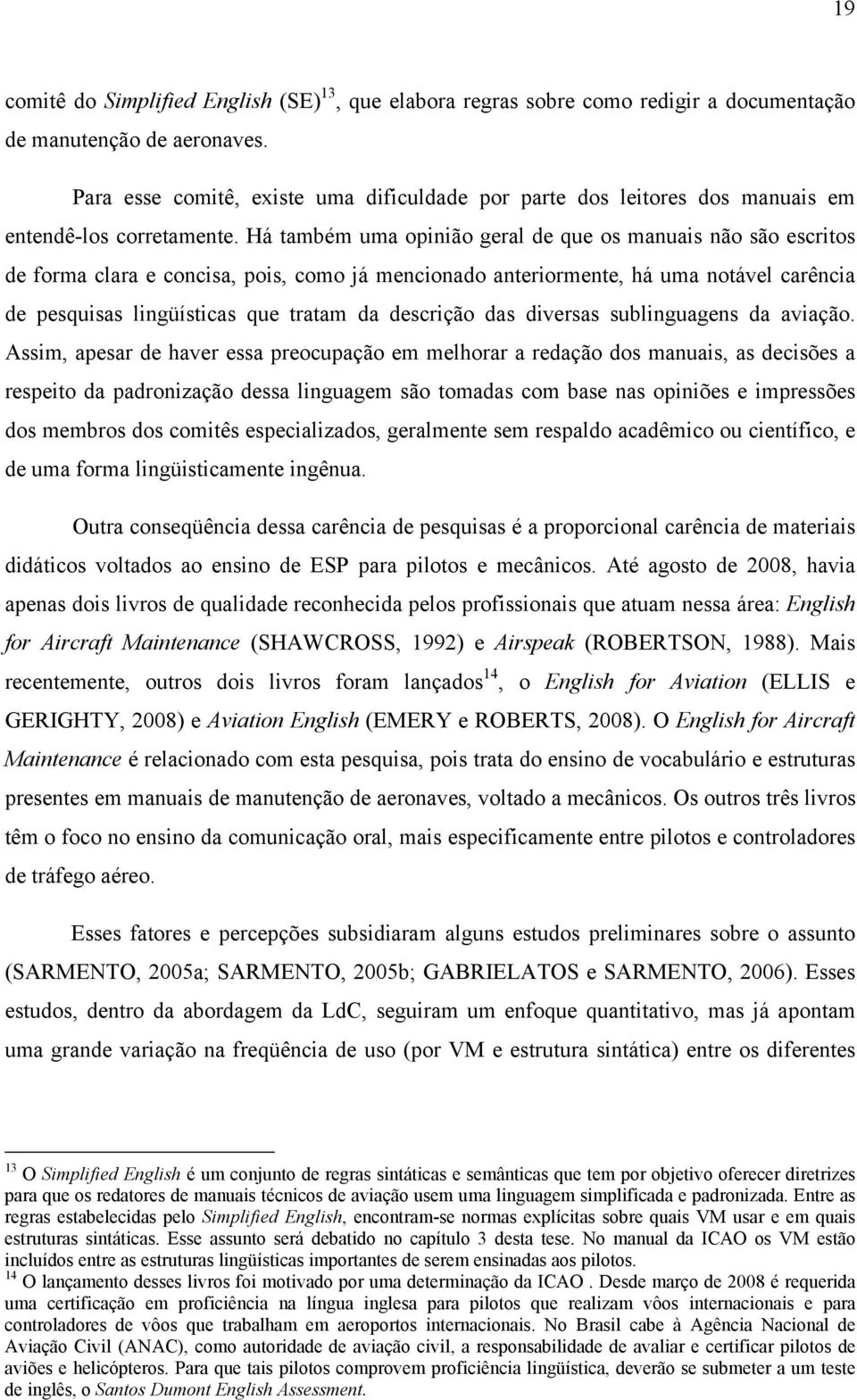 19

comitê do Simplified English (SE)$^{13}$, que elabora regras sobre como redigir a documentação de manutenção de aeronaves.

Para esse comitê, existe uma dificuldade por parte dos leitores dos manuais em entendê-los corretamente. Há também uma opinião geral de que os manuais não são escritos de forma clara e concisa, pois, como já mencionado anteriormente, há uma notável carência de pesquisas lingüísticas que tratam da descrição das diversas sublinguagens da aviação. Assim, apesar de haver essa preocupação em melhorar a redação dos manuais, as decisões a respeito da padronização dessa linguagem são tomadas com base nas opiniões e impressões dos membros dos comitês especializados, geralmente sem respaldo acadêmico ou científico, e de uma forma lingüisticamente ingênua.

Outra conseqüência dessa carência de pesquisas é a proporcional carência de materiais didáticos voltados ao ensino de ESP para pilotos e mecânicos. Até agosto de 2008, havia apenas dois livros de qualidade reconhecida pelos profissionais que atuam nessa área: English for Aircraft Maintenance (SHAWCROSS, 1992) e Airspeak (ROBERTSON, 1988). Mais recentemente, outros dois livros foram lançados$^{14}$, o English for Aviation (ELLIS e GERIGHTY, 2008) e Aviation English (EMERY e ROBERTS, 2008). O English for Aircraft Maintenance é relacionado com esta pesquisa, pois trata do ensino de vocabulário e estruturas presentes em manuais de manutenção de aeronaves, voltado a mecânicos. Os outros três livros têm o foco no ensino da comunicação oral, mais especificamente entre pilotos e controladores de tráfego aéreo.

Esses fatores e percepções subsidiaram alguns estudos preliminares sobre o assunto (SARMENTO, 2005a; SARMENTO, 2005b; GABRIELATOS e SARMENTO, 2006). Esses estudos, dentro da abordagem da LdC, seguiram um enfoque quantitativo, mas já apontam uma grande variação na freqüência de uso (por VM e estrutura sintática) entre os diferentes

$^{13}$ O Simplified English é um conjunto de regras sintáticas e semânticas que tem por objetivo oferecer diretrizes para que os redatores de manuais técnicos de aviação usem uma linguagem simplificada e padronizada. Entre as regras estabelecidas pelo Simplified English, encontram-se normas explícitas sobre quais VM usar e em quais estruturas sintáticas. Esse assunto será debatido no capítulo 3 desta tese. No manual da ICAO os VM estão incluídos entre as estruturas lingüísticas importantes de serem ensinadas aos pilotos.
$^{14}$ O lançamento desses livros foi motivado por uma determinação da ICAO . Desde março de 2008 é requerida uma certificação em proficiência na língua inglesa para pilotos que realizam vôos internacionais e para controladores de vôos que trabalham em aeroportos internacionais. No Brasil cabe à Agência Nacional de Aviação Civil (ANAC), como autoridade de aviação civil, a responsabilidade de avaliar e certificar pilotos de aviões e helicópteros. Para que tais pilotos comprovem proficiência lingüística, deverão se submeter a um teste de inglês, o Santos Dumont English Assessment.